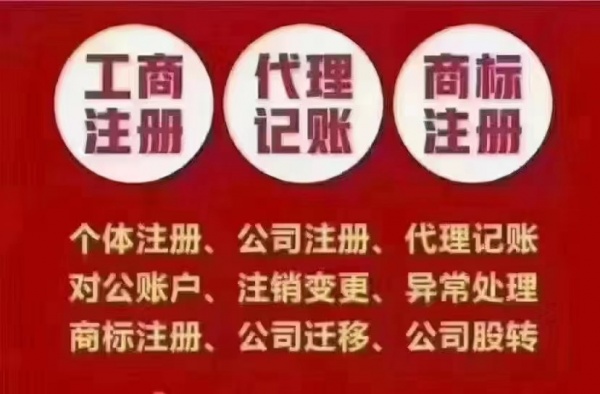 工商注册

代理记账

商标注册

个体注册、公司注册、代理记账
对公账户、注销变更、异常处理
商标注册、公司迁移、公司股转